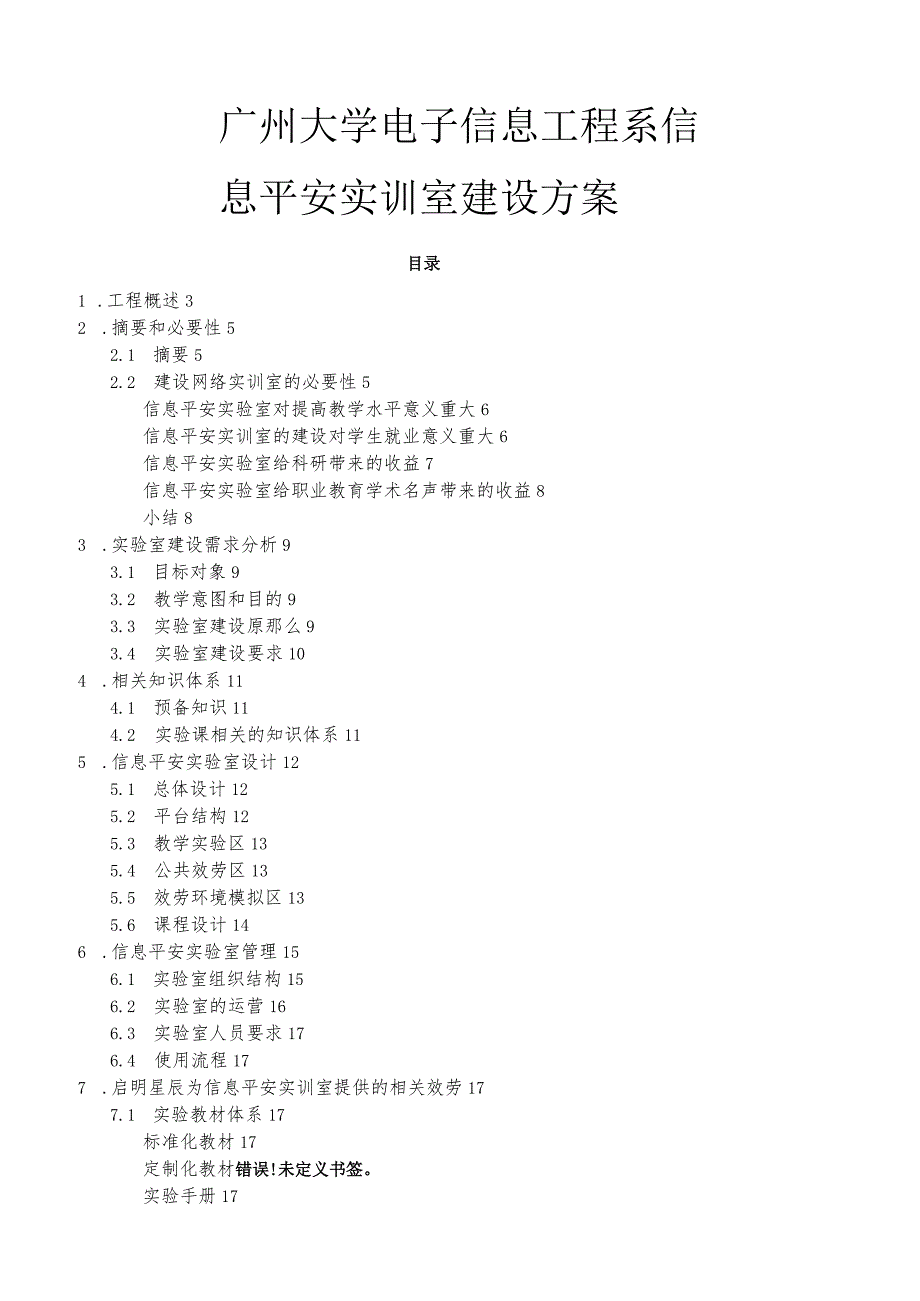 广州大学电子信息工程系信息平安实训室建设方案

目录

1 .工程概述 3
2 .摘要和必要性 5
2.1 摘要 5
2.2 建设网络实训室的必要性 5
信息平安实验室对提高教学水平意义重大 6
信息平安实训室的建设对学生就业意义重大 6
信息平安实验室给科研带来的收益 7
信息平安实验室给职业教育学术名声带来的收益 8
小结 8
3 .实验室建设需求分析 9
3.1 目标对象 9
3.2 教学意图和目的 9
3.3 实验室建设原那么 9
3.4 实验室建设要求 10
4 .相关知识体系 11
4.1 预备知识 11
4.2 实验课相关的知识体系 11
5 .信息平安实验室设计 12
5.1 总体设计 12
5.2 平台结构 12
5.3 教学实验区 13
5.4 公共效劳区 13
5.5 效劳环境模拟区 13
5.6 课程设计 14
6 .信息平安实验室管理 15
6.1 实验室组织结构 15
6.2 实验室的运营 16
6.3 实验室人员要求 17
6.4 使用流程 17
7 .启明星辰为信息平安实训室提供的相关效劳 17
7.1 实验教材体系 17
标准化教材 17
定制化教材错误!未定义书签。
实验手册 17